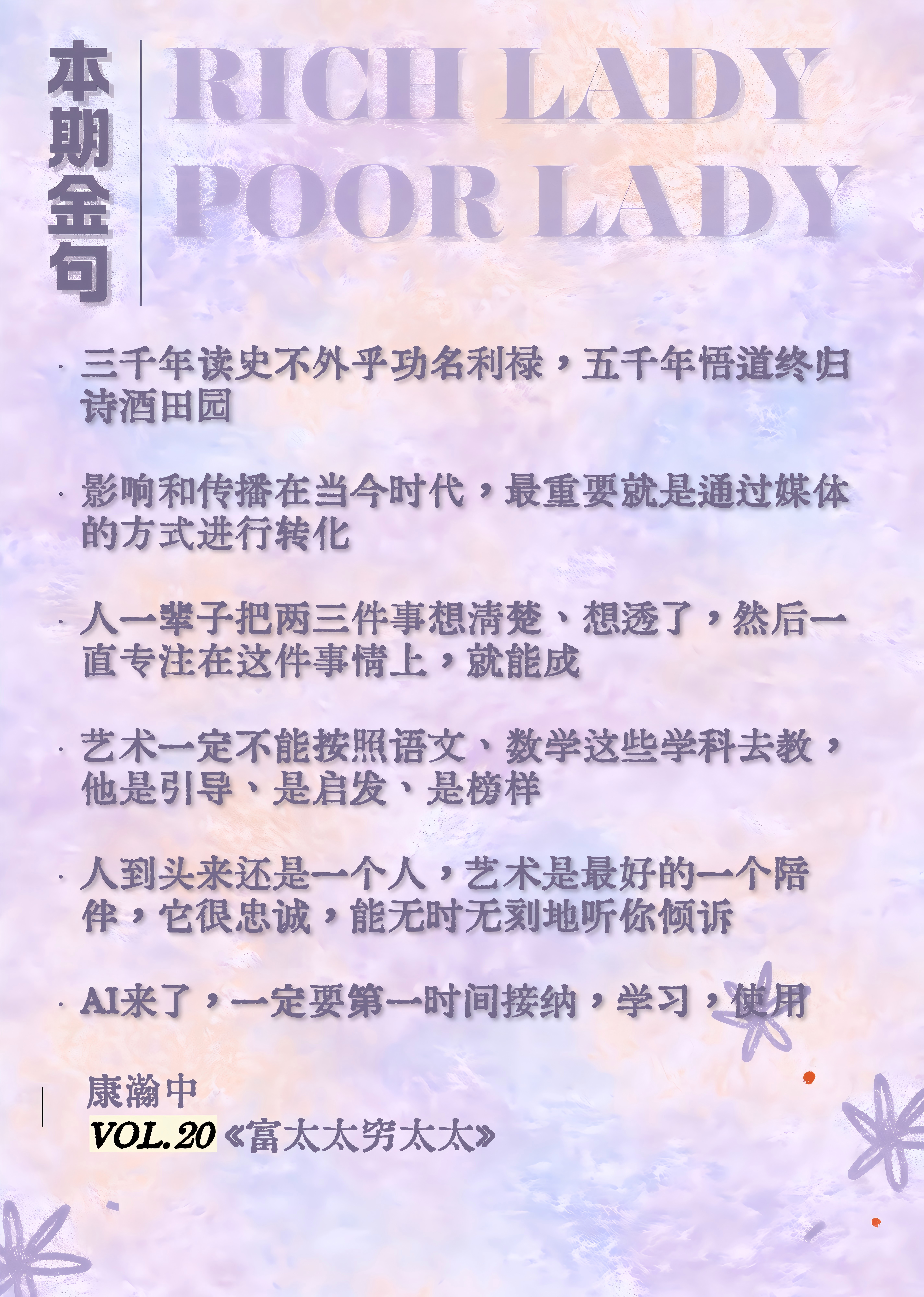 本期金句

RICH LADY
POOR LADY

· 三千年读史不外乎功名利禄，五千年悟道终归诗酒田园

· 影响和传播在当今时代，最重要就是通过媒体的方式进行转化

· 人一辈子把两三件事想清楚、想透了，然后一直专注在这件事情上，就能成

· 艺术一定不能按照语文、数学这些学科去教，他是引导、是启发、是榜样

· 人到头来还是一个人，艺术是最好的一个陪伴，它很忠诚，能无时无刻地听你倾诉

· AI来了，一定要第一时间接纳，学习，使用

康瀚中
VOL.20《富太太穷太太》